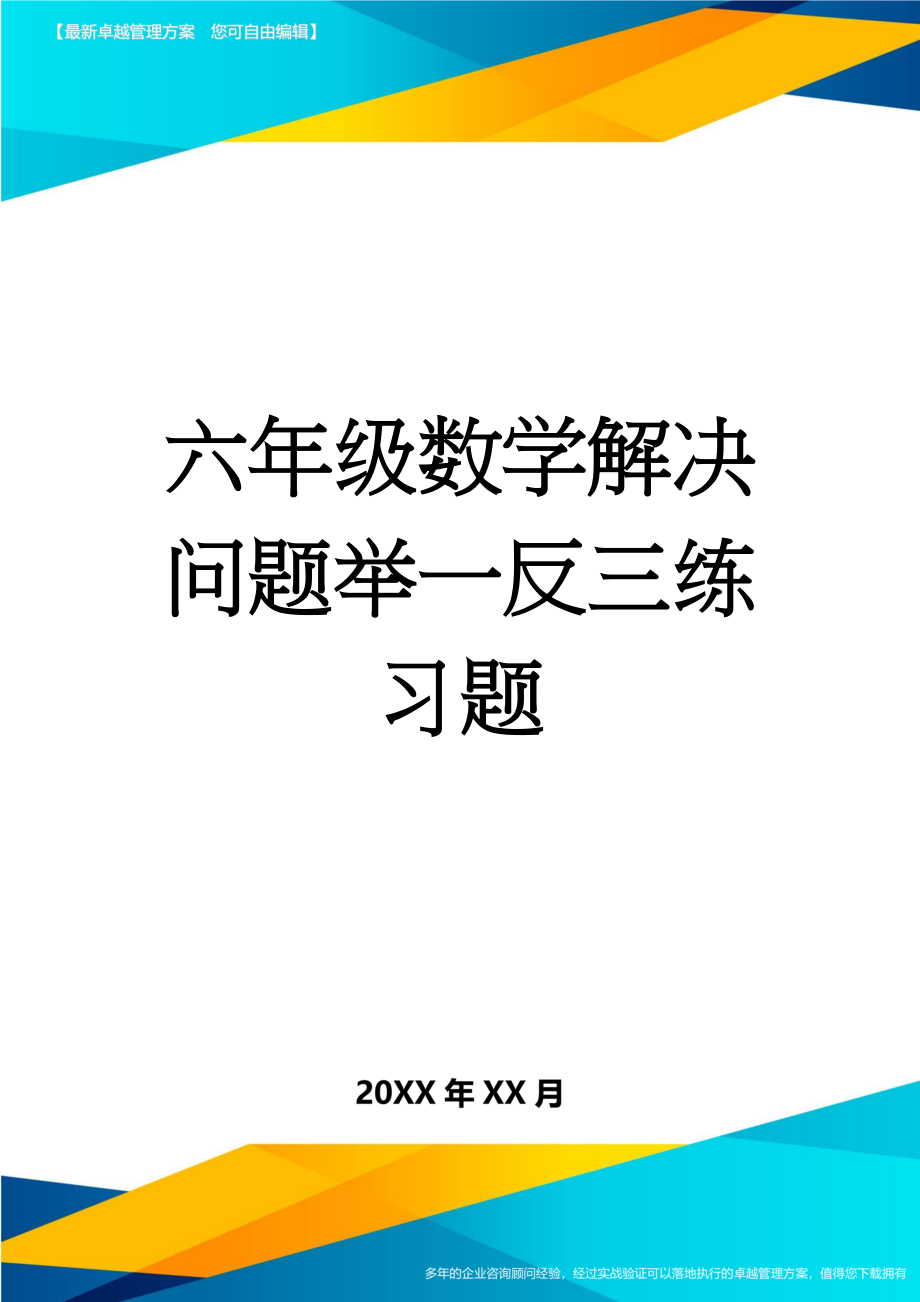 【最新卓越管理方案　您可自由编辑】

六年级数学解决问题举一反三练习题

20XX年XX月

多年的企业咨询顾问经验，经过实战验证可以落地执行的卓越管理方案，值得您下载拥有